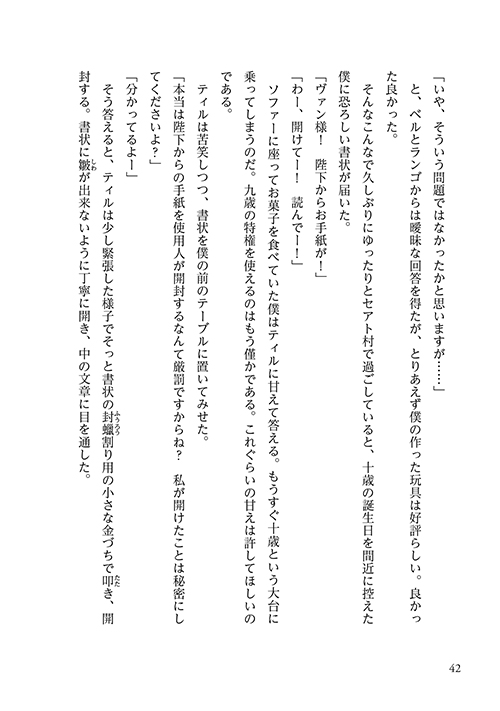 「いや、そういう問題ではなかったかと思いますが……」

と、ベルとランゴからは曖昧な回答を得たが、とりあえず僕の作った玩具は好評らしい。良かった良かった。

そんなこんなで久しぶりにゆったりとセアト村で過ごしていると、十歳の誕生日を間近に控えた僕に恐ろしい書状が届いた。

「ヴァン様！　陛下からお手紙が！」

「わー、開けてー！　読んでー！」

ソファーに座ってお菓子を食べていた僕はティルに甘えて答える。もうすぐ十歳という大台に乗ってしまうのだ。九歳の特権を使えるのはもう僅かである。これぐらいの甘えは許してほしいのである。

ティルは苦笑しつつ、書状を僕の前のテーブルに置いてみせた。

「本当は陛下からの手紙を使用人が開封するなんて厳罰ですからね？　私が開けたことは秘密にしてくださいよ？」

「分かってるよー」

そう答えると、ティルは少し緊張した様子でそっと書状の封蠟(ふうろう)割り用の小さな金づちで叩(たた)き、開封する。書状に皺(しわ)が出来ないように丁寧に開き、中の文章に目を通した。

42